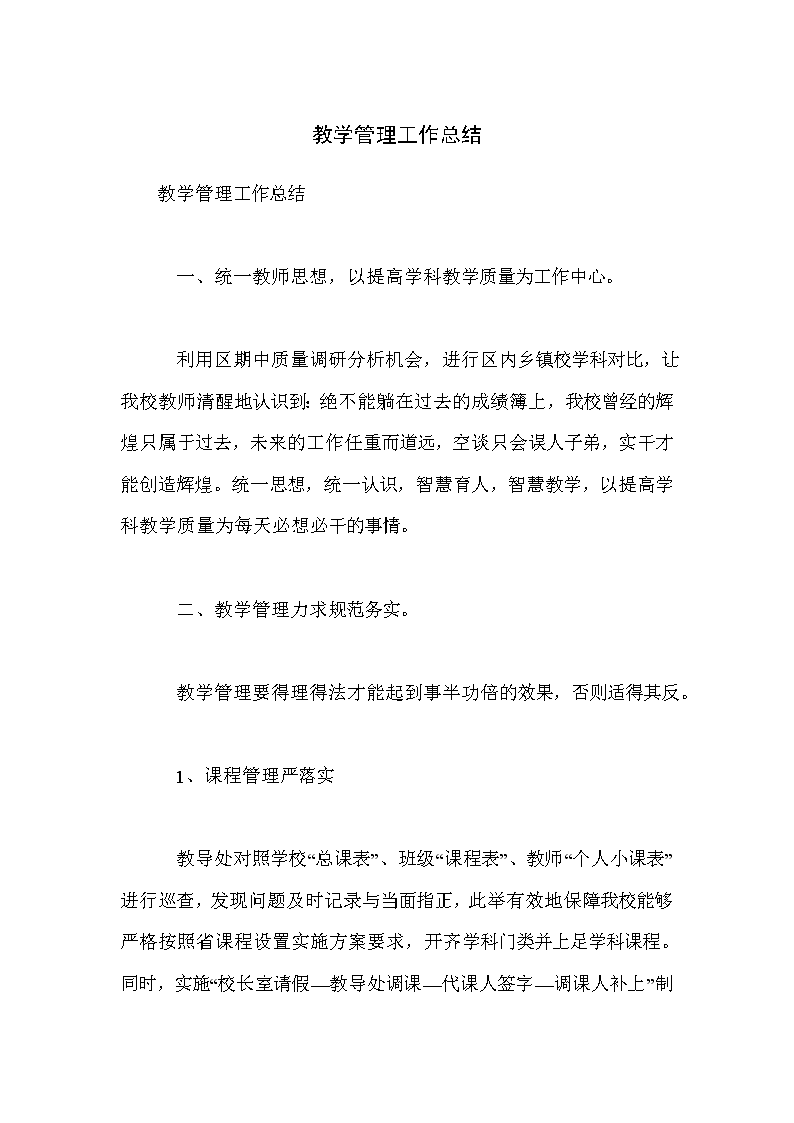 教学管理工作总结

教学管理工作总结

一、统一教师思想，以提高学科教学质量为工作中心。

利用区期中质量调研分析机会，进行区内乡镇校学科对比，让我校教师清醒地认识到：绝不能躺在过去的成绩簿上，我校曾经的辉煌只属于过去，未来的工作任重而道远，空谈只会误人子弟，实干才能创造辉煌。统一思想，统一认识，智慧育人，智慧教学，以提高学科教学质量为每天必想必干的事情。

二、教学管理力求规范务实。

教学管理要得理得法才能起到事半功倍的效果，否则适得其反。

1、课程管理严落实

教导处对照学校“总课表”、班级“课程表”、教师“个人小课表”进行巡查，发现问题及时记录与当面指正，此举有效地保障我校能够严格按照省课程设置实施方案要求，开齐学科门类并上足学科课程。同时，实施“校长室请假—教导处调课—代课人签字—调课人补上”制